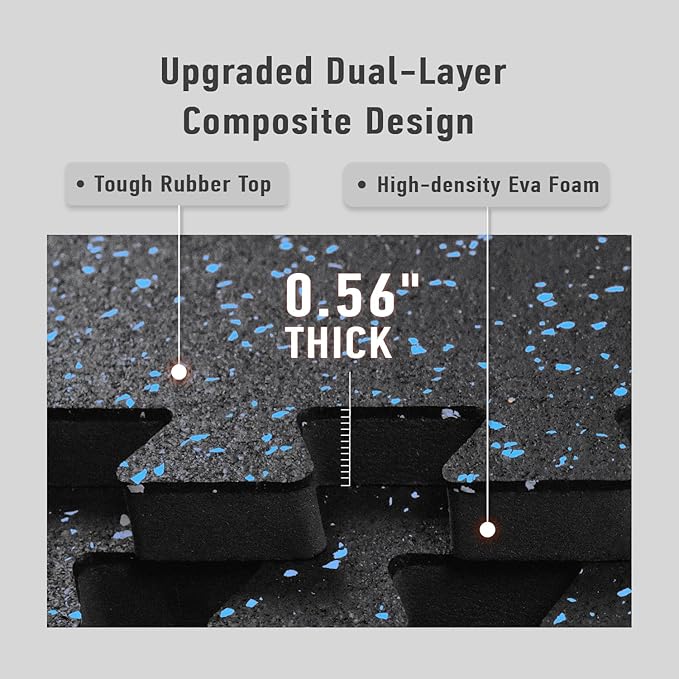 Upgraded Dual-Layer Composite Design

• Tough Rubber Top

• High-density Eva Foam

0.56"
THICK